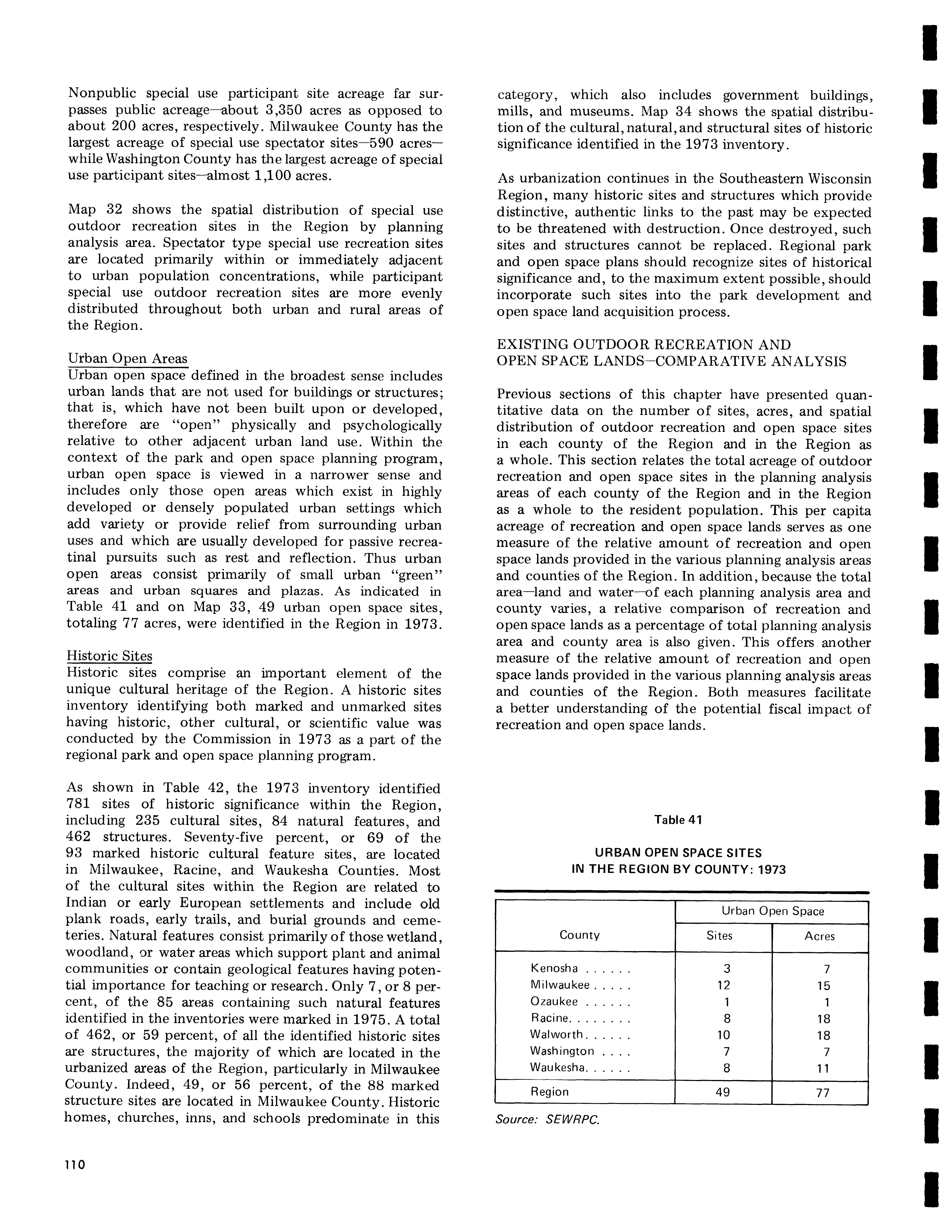 Nonpublic special use participant site acreage far surpasses public acreage—about 3,350 acres as opposed to about 200 acres, respectively. Milwaukee County has the largest acreage of special use spectator sites—590 acres—while Washington County has the largest acreage of special use participant sites—almost 1,100 acres.

Map 32 shows the spatial distribution of special use outdoor recreation sites in the Region by planning analysis area. Spectator type special use recreation sites are located primarily within or immediately adjacent to urban population concentrations, while participant special use outdoor recreation sites are more evenly distributed throughout both urban and rural areas of the Region.

Urban Open Areas
Urban open space defined in the broadest sense includes urban lands that are not used for buildings or structures; that is, which have not been built upon or developed, therefore are "open" physically and psychologically relative to other adjacent urban land use. Within the context of the park and open space planning program, urban open space is viewed in a narrower sense and includes only those open areas which exist in highly developed or densely populated urban settings which add variety or provide relief from surrounding urban uses and which are usually developed for passive recreatinal pursuits such as rest and reflection. Thus urban open areas consist primarily of small urban "green" areas and urban squares and plazas. As indicated in Table 41 and on Map 33, 49 urban open space sites, totaling 77 acres, were identified in the Region in 1973.

Historic Sites
Historic sites comprise an important element of the unique cultural heritage of the Region. A historic sites inventory identifying both marked and unmarked sites having historic, other cultural, or scientific value was conducted by the Commission in 1973 as a part of the regional park and open space planning program.

As shown in Table 42, the 1973 inventory identified 781 sites of historic significance within the Region, including 235 cultural sites, 84 natural features, and 462 structures. Seventy-five percent, or 69 of the 93 marked historic cultural feature sites, are located in Milwaukee, Racine, and Waukesha Counties. Most of the cultural sites within the Region are related to Indian or early European settlements and include old plank roads, early trails, and burial grounds and cemeteries. Natural features consist primarily of those wetland, woodland, or water areas which support plant and animal communities or contain geological features having potential importance for teaching or research. Only 7, or 8 percent, of the 85 areas containing such natural features identified in the inventories were marked in 1975. A total of 462, or 59 percent, of all the identified historic sites are structures, the majority of which are located in the urbanized areas of the Region, particularly in Milwaukee County. Indeed, 49, or 56 percent, of the 88 marked structure sites are located in Milwaukee County. Historic homes, churches, inns, and schools predominate in this category, which also includes government buildings, mills, and museums. Map 34 shows the spatial distribution of the cultural, natural, and structural sites of historic significance identified in the 1973 inventory.

As urbanization continues in the Southeastern Wisconsin Region, many historic sites and structures which provide distinctive, authentic links to the past may be expected to be threatened with destruction. Once destroyed, such sites and structures cannot be replaced. Regional park and open space plans should recognize sites of historical significance and, to the maximum extent possible, should incorporate such sites into the park development and open space land acquisition process.

EXISTING OUTDOOR RECREATION AND OPEN SPACE LANDS—COMPARATIVE ANALYSIS

Previous sections of this chapter have presented quantitative data on the number of sites, acres, and spatial distribution of outdoor recreation and open space sites in each county of the Region and in the Region as a whole. This section relates the total acreage of outdoor recreation and open space sites in the planning analysis areas of each county of the Region and in the Region as a whole to the resident population. This per capita acreage of recreation and open space lands serves as one measure of the relative amount of recreation and open space lands provided in the various planning analysis areas and counties of the Region. In addition, because the total area—land and water—of each planning analysis area and county varies, a relative comparison of recreation and open space lands as a percentage of total planning analysis area and county area is also given. This offers another measure of the relative amount of recreation and open space lands provided in the various planning analysis areas and counties of the Region. Both measures facilitate a better understanding of the potential fiscal impact of recreation and open space lands.

Table 41

URBAN OPEN SPACE SITES
IN THE REGION BY COUNTY: 1973

| County | Urban Open Space Sites | Urban Open Space Acres |
|---|---|---|
| Kenosha . . . . . . | 3 | 7 |
| Milwaukee . . . . . | 12 | 15 |
| Ozaukee . . . . . . | 1 | 1 |
| Racine. . . . . . . . | 8 | 18 |
| Walworth. . . . . . | 10 | 18 |
| Washington . . . . | 7 | 7 |
| Waukesha. . . . . . | 8 | 11 |
| Region | 49 | 77 |

Source: SEWRPC.

110